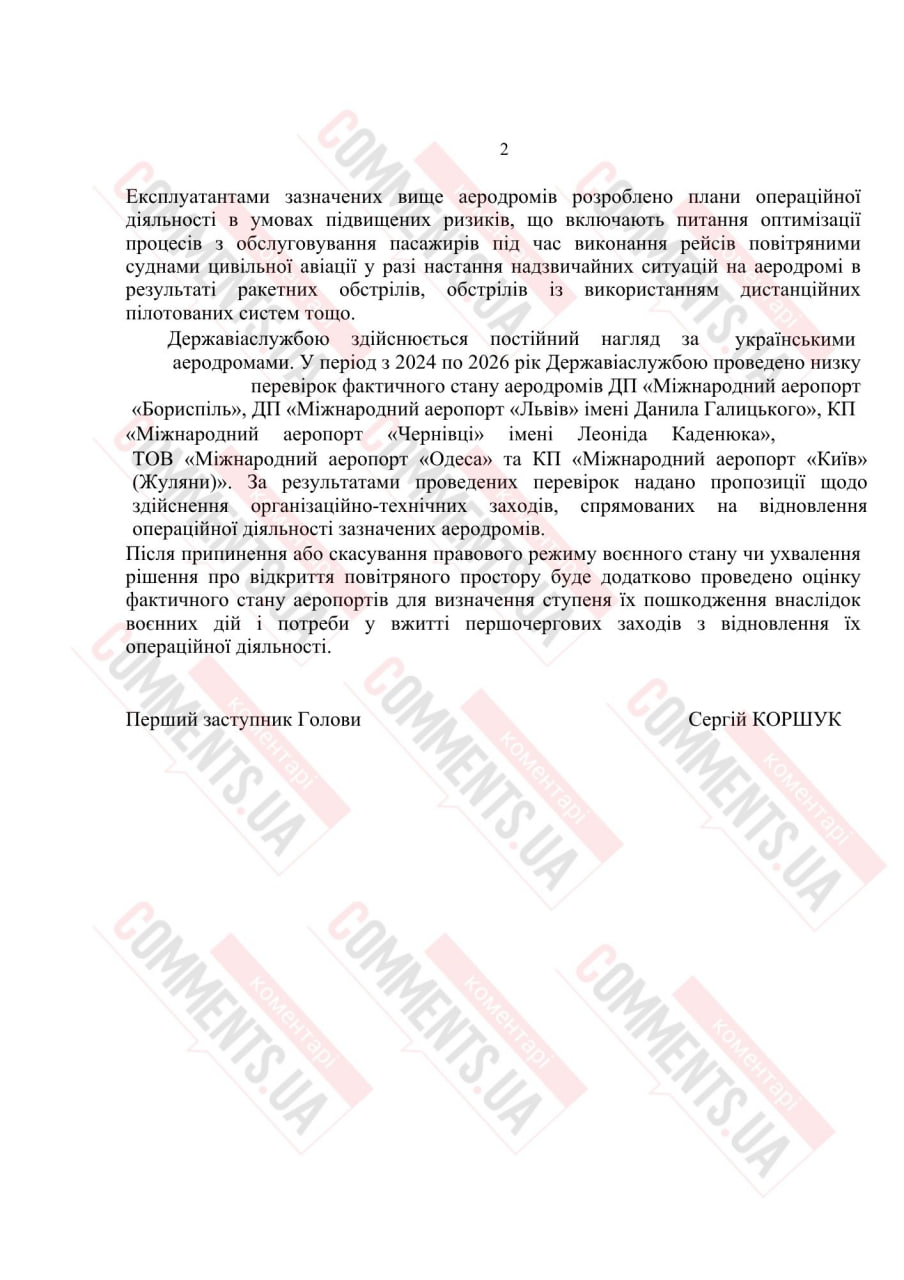 2

Експлуатантами зазначених вище аеродромів розроблено плани операційної діяльності в умовах підвищених ризиків, що включають питання оптимізації процесів з обслуговування пасажирів під час виконання рейсів повітряними суднами цивільної авіації у разі настання надзвичайних ситуацій на аеродромі в результаті ракетних обстрілів, обстрілів із використанням дистанційних пілотованих систем тощо.

Державіаслужбою здійснюється постійний нагляд за українськими аеродромами. У період з 2024 по 2026 рік Державіаслужбою проведено низку перевірок фактичного стану аеродромів ДП «Міжнародний аеропорт «Бориспіль», ДП «Міжнародний аеропорт «Львів» імені Данила Галицького», КП «Міжнародний аеропорт «Чернівці» імені Леоніда Каденюка», ТОВ «Міжнародний аеропорт «Одеса» та КП «Міжнародний аеропорт «Київ» (Жуляни)». За результатами проведених перевірок надано пропозиції щодо здійснення організаційно-технічних заходів, спрямованих на відновлення операційної діяльності зазначених аеродромів.

Після припинення або скасування правового режиму воєнного стану чи ухвалення рішення про відкриття повітряного простору буде додатково проведено оцінку фактичного стану аеропортів для визначення ступеня їх пошкодження внаслідок воєнних дій і потреби у вжитті першочергових заходів з відновлення їх операційної діяльності.

Перший заступник Голови Сергій КОРШУК

COMMENTS.UA коментарі